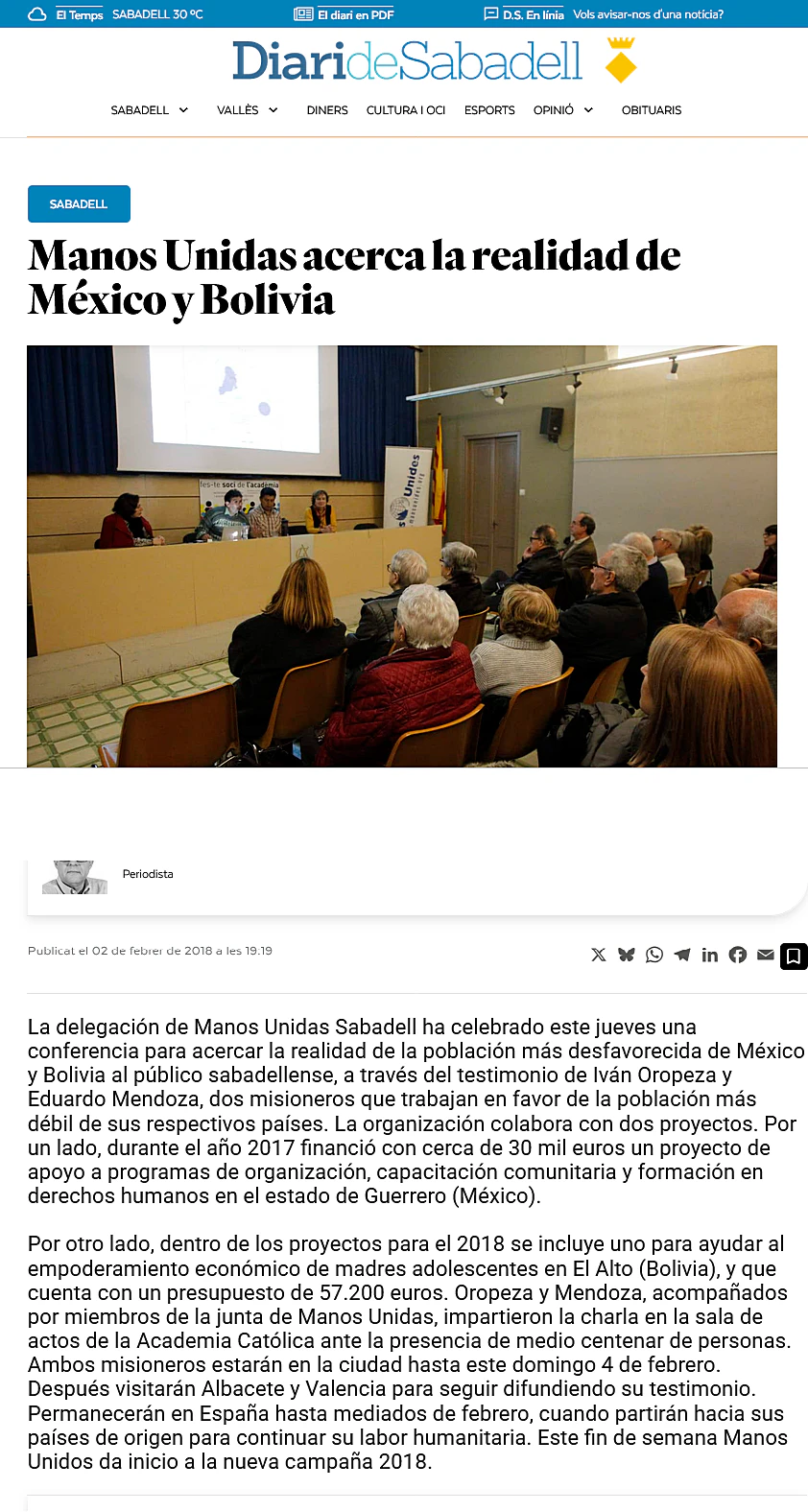 El Temps SABADELL 30 ºC

El diari en PDF

D.S. En línia Vols avisar-nos d'una notícia?

DiarideSabadell

SABADELL VALLÈS DINERS CULTURA I OCI ESPORTS OPINIÓ OBITUARIS

SABADELL

Manos Unidas acerca la realidad de México y Bolivia

fes-te soci de l'acadèmia

Unides

Periodista

Publicat el 02 de febrer de 2018 a les 19:19

La delegación de Manos Unidas Sabadell ha celebrado este jueves una conferencia para acercar la realidad de la población más desfavorecida de México y Bolivia al público sabadellense, a través del testimonio de Iván Oropeza y Eduardo Mendoza, dos misioneros que trabajan en favor de la población más débil de sus respectivos países. La organización colabora con dos proyectos. Por un lado, durante el año 2017 financió con cerca de 30 mil euros un proyecto de apoyo a programas de organización, capacitación comunitaria y formación en derechos humanos en el estado de Guerrero (México).

Por otro lado, dentro de los proyectos para el 2018 se incluye uno para ayudar al empoderamiento económico de madres adolescentes en El Alto (Bolivia), y que cuenta con un presupuesto de 57.200 euros. Oropeza y Mendoza, acompañados por miembros de la junta de Manos Unidas, impartieron la charla en la sala de actos de la Academia Católica ante la presencia de medio centenar de personas. Ambos misioneros estarán en la ciudad hasta este domingo 4 de febrero. Después visitarán Albacete y Valencia para seguir difundiendo su testimonio. Permanecerán en España hasta mediados de febrero, cuando partirán hacia sus países de origen para continuar su labor humanitaria. Este fin de semana Manos Unidos da inicio a la nueva campaña 2018.